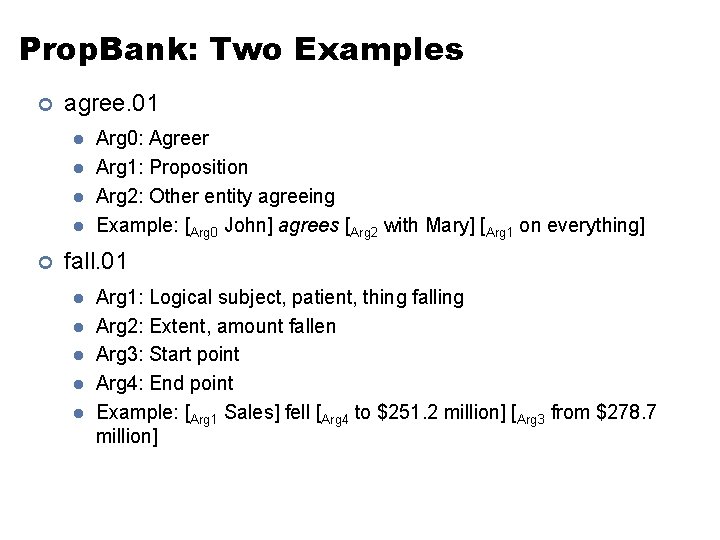 PropBank: Two Examples

• agree.01

• Arg0: Agreer
• Arg1: Proposition
• Arg2: Other entity agreeing
• Example: [$_{Arg0}$ John] agrees [$_{Arg2}$ with Mary] [$_{Arg1}$ on everything]

• fall.01

• Arg1: Logical subject, patient, thing falling
• Arg2: Extent, amount fallen
• Arg3: Start point
• Arg4: End point
• Example: [$_{Arg1}$ Sales] fell [$_{Arg4}$ to $251.2 million] [$_{Arg3}$ from $278.7 million]